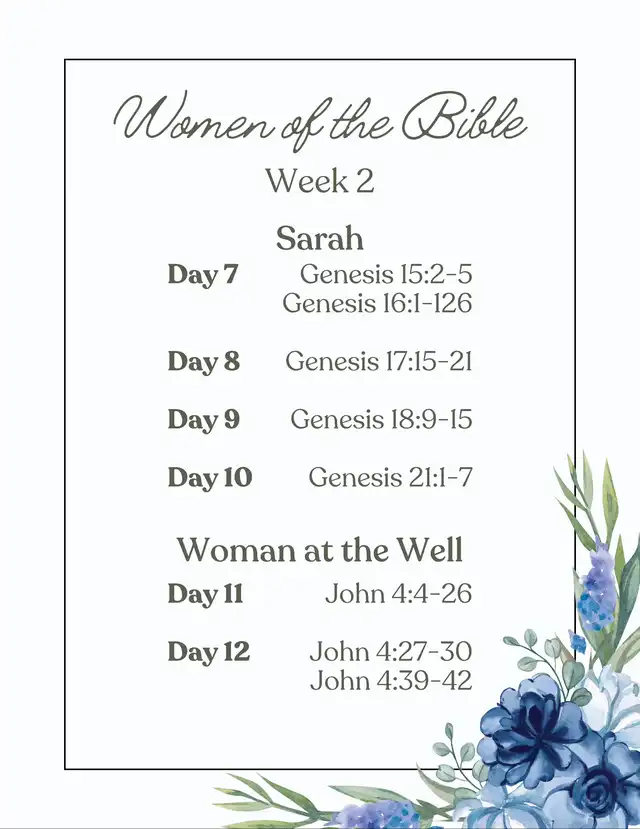 Women of the Bible

Week 2

Sarah

Day 7 Genesis 15:2-5
Genesis 16:1-126

Day 8 Genesis 17:15-21

Day 9 Genesis 18:9-15

Day 10 Genesis 21:1-7

Woman at the Well

Day 11 John 4:4-26

Day 12 John 4:27-30
John 4:39-42